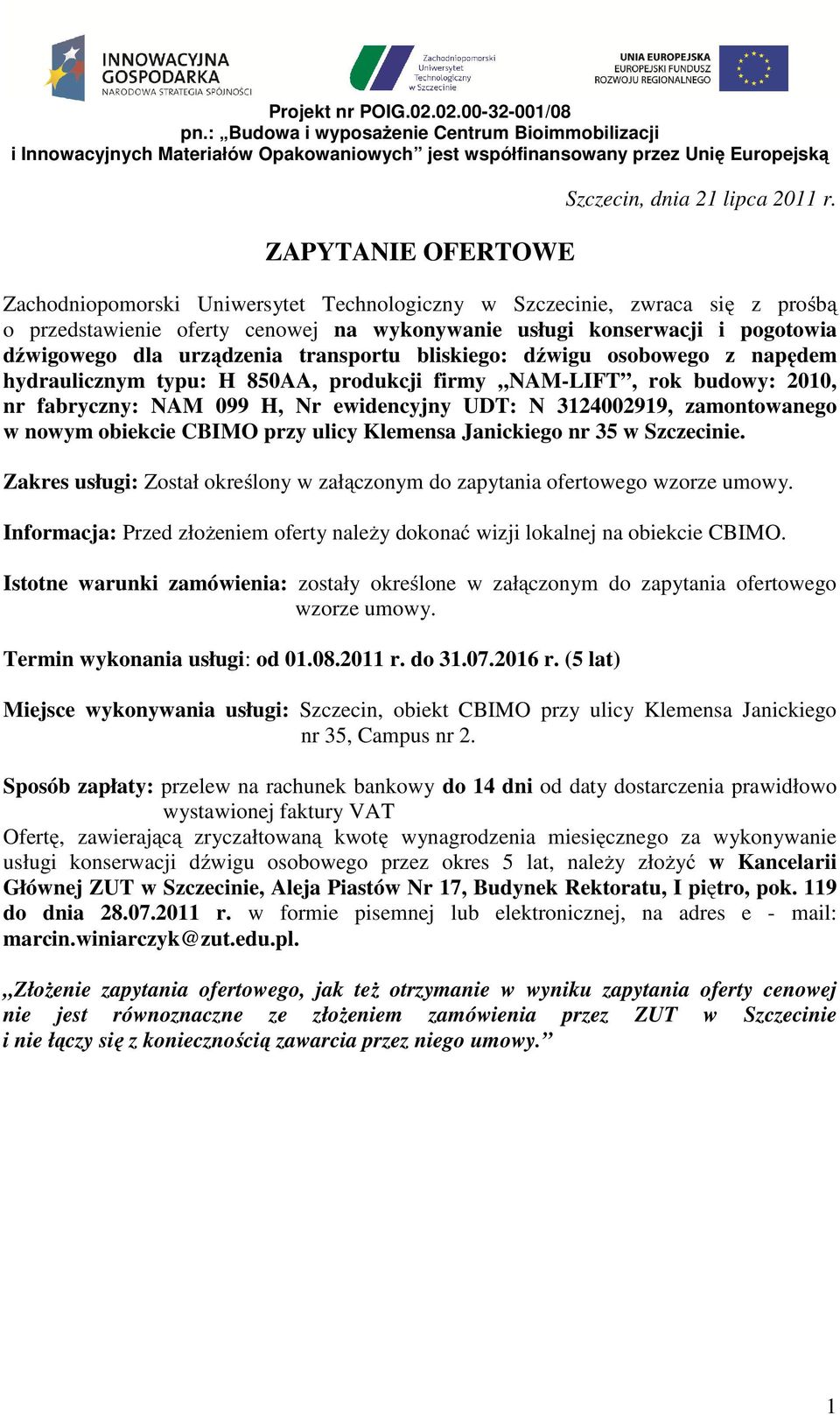 INNOWACYJNA GOSPODARKA
NARODOWA STRATEGIA SPÓJNOŚCI

Zachodniopomorski Uniwersytet Technologiczny w Szczecinie

UNIA EUROPEJSKA
EUROPEJSKI FUNDUSZ ROZWOJU REGIONALNEGO

Projekt nr POIG.02.02.00-32-001/08
pn.: „Budowa i wyposażenie Centrum Bioimmobilizacji i Innowacyjnych Materiałów Opakowaniowych” jest współfinansowany przez Unię Europejską

Szczecin, dnia 21 lipca 2011 r.

ZAPYTANIE OFERTOWE

Zachodniopomorski Uniwersytet Technologiczny w Szczecinie, zwraca się z prośbą o przedstawienie oferty cenowej na wykonywanie usługi konserwacji i pogotowia dźwigowego dla urządzenia transportu bliskiego: dźwigu osobowego z napędem hydraulicznym typu: H 850AA, produkcji firmy „NAM-LIFT”, rok budowy: 2010, nr fabryczny: NAM 099 H, Nr ewidencyjny UDT: N 3124002919, zamontowanego w nowym obiekcie CBIMO przy ulicy Klemensa Janickiego nr 35 w Szczecinie.

Zakres usługi: Został określony w załączonym do zapytania ofertowego wzorze umowy.

Informacja: Przed złożeniem oferty należy dokonać wizji lokalnej na obiekcie CBIMO.

Istotne warunki zamówienia: zostały określone w załączonym do zapytania ofertowego wzorze umowy.

Termin wykonania usługi: od 01.08.2011 r. do 31.07.2016 r. (5 lat)

Miejsce wykonywania usługi: Szczecin, obiekt CBIMO przy ulicy Klemensa Janickiego nr 35, Campus nr 2.

Sposób zapłaty: przelew na rachunek bankowy do 14 dni od daty dostarczenia prawidłowo wystawionej faktury VAT
Ofertę, zawierającą zryczałtowaną kwotę wynagrodzenia miesięcznego za wykonywanie usługi konserwacji dźwigu osobowego przez okres 5 lat, należy złożyć w Kancelarii Głównej ZUT w Szczecinie, Aleja Piastów Nr 17, Budynek Rektoratu, I piętro, pok. 119 do dnia 28.07.2011 r. w formie pisemnej lub elektronicznej, na adres e - mail: marcin.winiarczyk@zut.edu.pl.

„Złożenie zapytania ofertowego, jak też otrzymanie w wyniku zapytania oferty cenowej nie jest równoznaczne ze złożeniem zamówienia przez ZUT w Szczecinie i nie łączy się z koniecznością zawarcia przez niego umowy.”

1